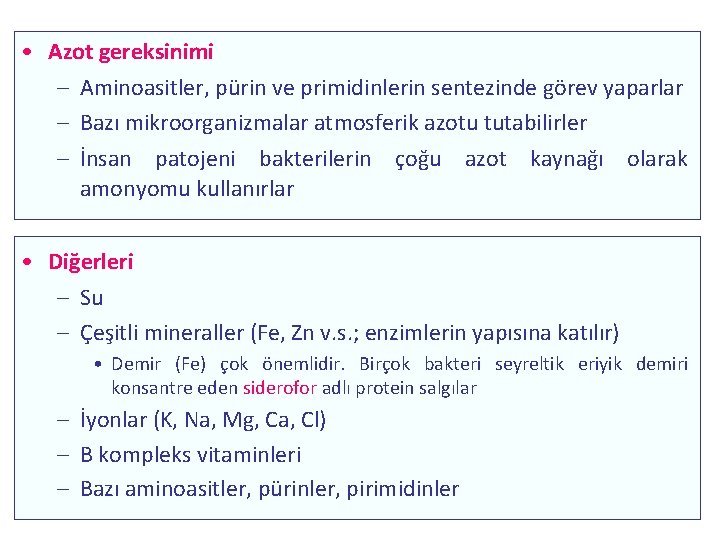 • Azot gereksinimi
– Aminoasitler, pürin ve primidinlerin sentezinde görev yaparlar
– Bazı mikroorganizmalar atmosferik azotu tutabilirler
– İnsan patojeni bakterilerin çoğu azot kaynağı olarak amonyomu kullanırlar

• Diğerleri
– Su
– Çeşitli mineraller (Fe, Zn v.s.; enzimlerin yapısına katılır)
• Demir (Fe) çok önemlidir. Birçok bakteri seyreltik eriyik demiri konsantre eden siderofor adlı protein salgılar
– İyonlar (K, Na, Mg, Ca, Cl)
– B kompleks vitaminleri
– Bazı aminoasitler, pürinler, pirimidinler